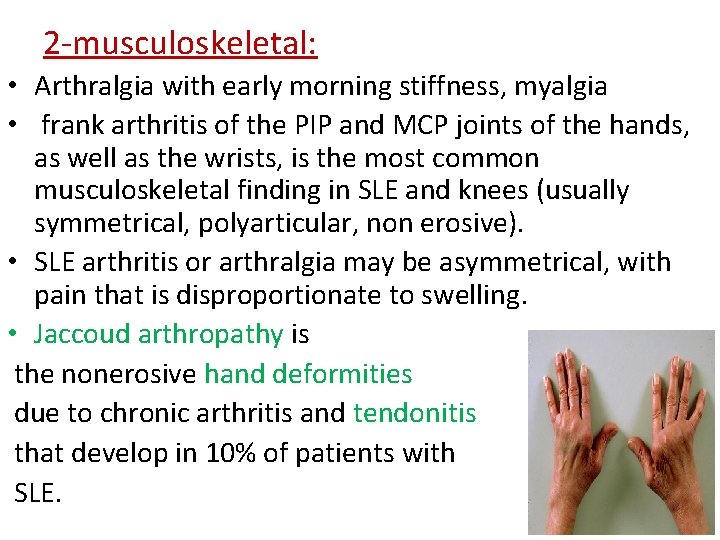 2-musculoskeletal:

• Arthralgia with early morning stiffness, myalgia
• frank arthritis of the PIP and MCP joints of the hands, as well as the wrists, is the most common musculoskeletal finding in SLE and knees (usually symmetrical, polyarticular, non erosive).
• SLE arthritis or arthralgia may be asymmetrical, with pain that is disproportionate to swelling.
• Jaccoud arthropathy is
the nonerosive hand deformities
due to chronic arthritis and tendonitis
that develop in 10% of patients with
SLE.